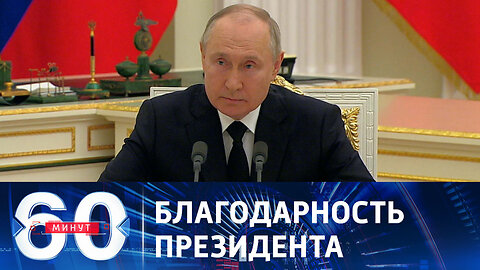 60 МИНУТ
БЛАГОДАРНОСТЬ ПРЕЗИДЕНТА